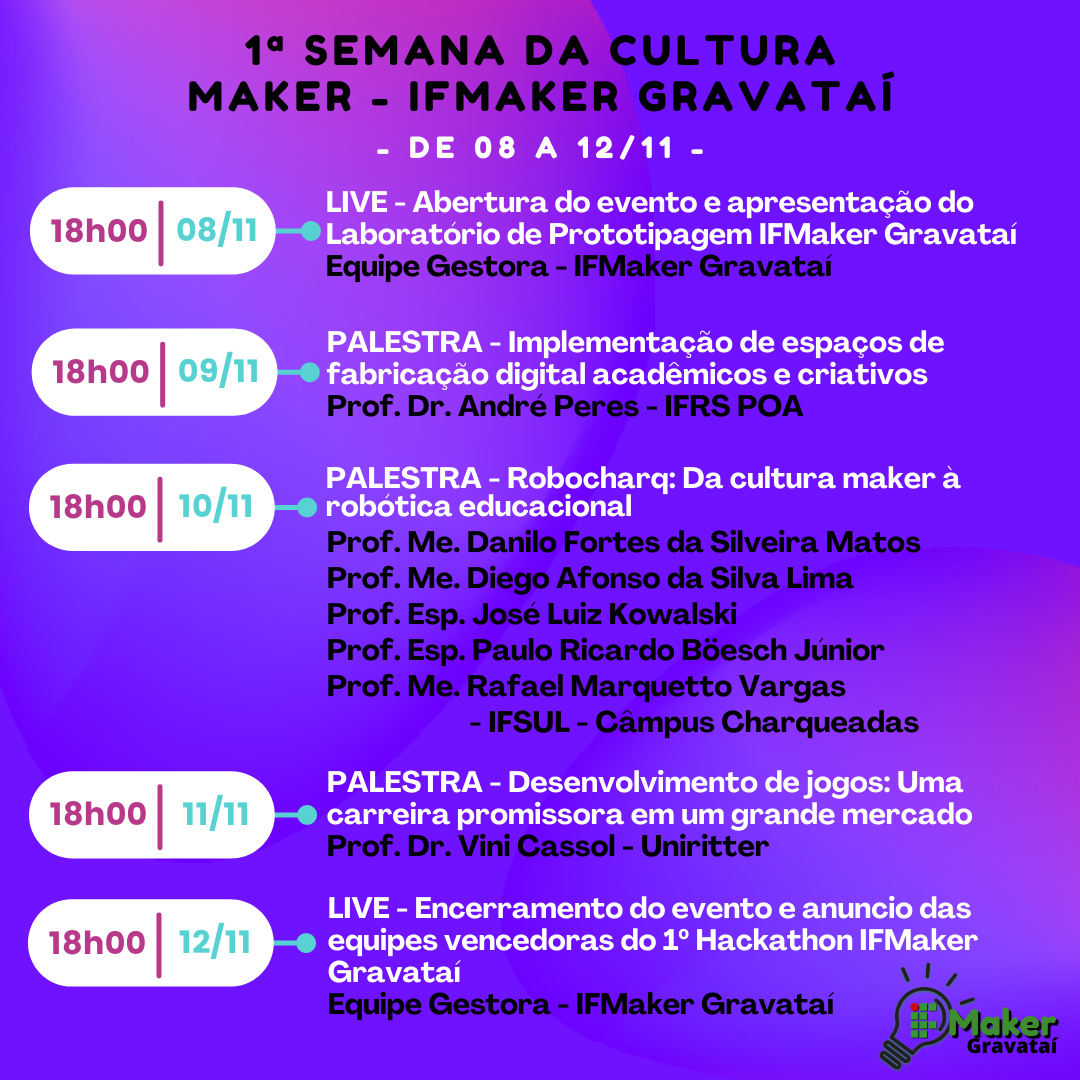 1ª SEMANA DA CULTURA MAKER - IFMAKER GRAVATAÍ

- DE 08 A 12/11 -

18h00 | 08/11

LIVE - Abertura do evento e apresentação do Laboratório de Prototipagem IFMaker Gravataí
Equipe Gestora - IFMaker Gravataí

18h00 | 09/11

PALESTRA - Implementação de espaços de fabricação digital acadêmicos e criativos
Prof. Dr. André Peres - IFRS POA

18h00 | 10/11

PALESTRA - Robocharq: Da cultura maker à robótica educacional
Prof. Me. Danilo Fortes da Silveira Matos
Prof. Me. Diego Afonso da Silva Lima
Prof. Esp. José Luiz Kowalski
Prof. Esp. Paulo Ricardo Böesch Júnior
Prof. Me. Rafael Marquetto Vargas
- IFSUL - Câmpus Charqueadas

18h00 | 11/11

PALESTRA - Desenvolvimento de jogos: Uma carreira promissora em um grande mercado
Prof. Dr. Vini Cassol - Uniritter

18h00 | 12/11

LIVE - Encerramento do evento e anuncio das equipes vencedoras do 1º Hackathon IFMaker Gravataí
Equipe Gestora - IFMaker Gravataí

IFMaker Gravataí